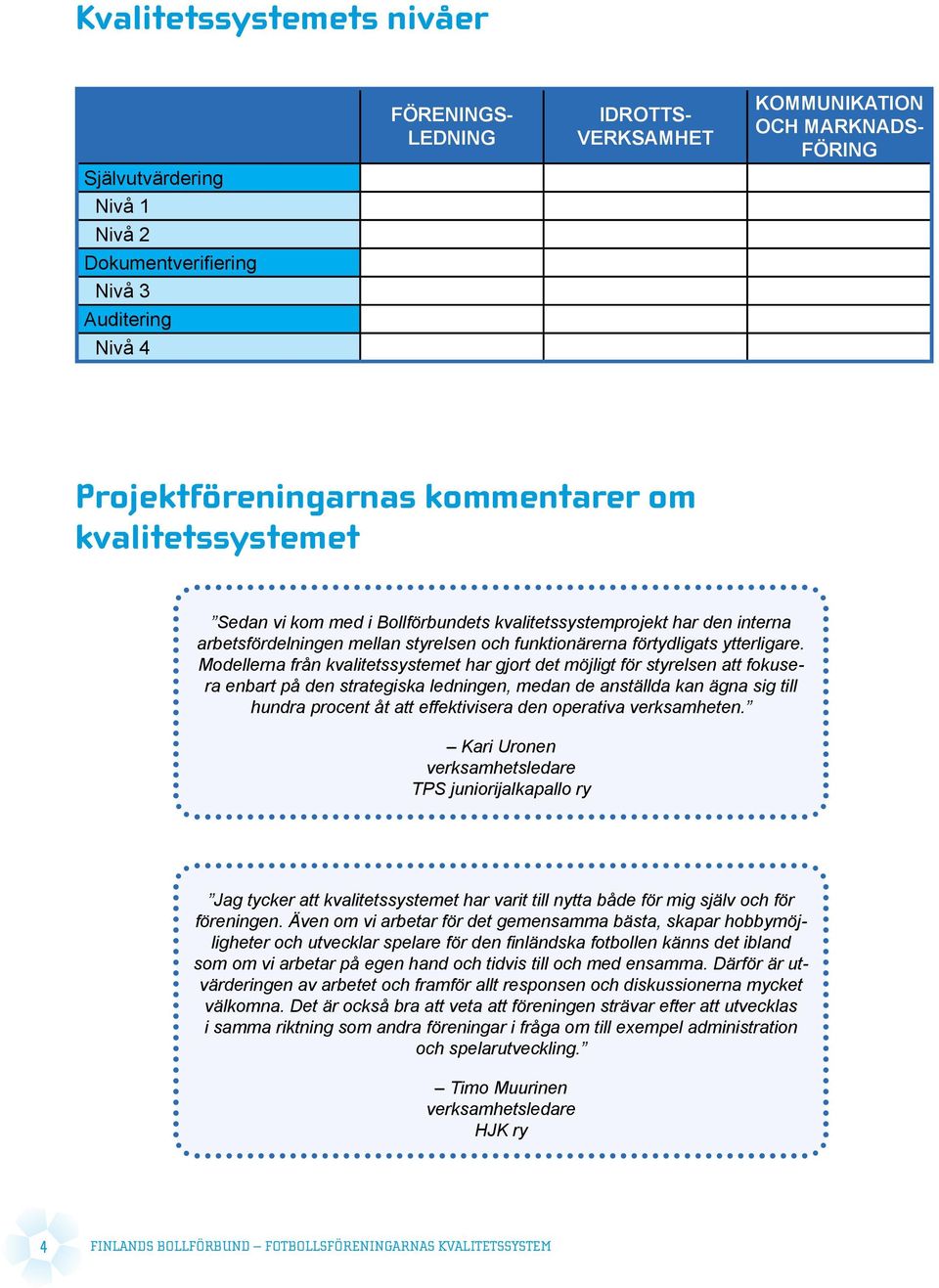 Kvalitetssystemets nivåer

|  | FÖRENINGS-LEDNING | IDROTTS-VERKSAMHET | KOMMUNIKATION OCH MARKNADS-FÖRING |
|---|---|---|---|
| Självutvärdering |  |  |  |
| Nivå 1 |  |  |  |
| Nivå 2 |  |  |  |
| Dokumentverifiering |  |  |  |
| Nivå 3 |  |  |  |
| Auditering |  |  |  |
| Nivå 4 |  |  |  |

Projektföreningarnas kommentarer om kvalitetssystemet

”Sedan vi kom med i Bollförbundets kvalitetssystemprojekt har den interna arbetsfördelningen mellan styrelsen och funktionärerna förtydligats ytterligare. Modellerna från kvalitetssystemet har gjort det möjligt för styrelsen att fokusera enbart på den strategiska ledningen, medan de anställda kan ägna sig till hundra procent åt att effektivisera den operativa verksamheten.”

– Kari Uronen
verksamhetsledare
TPS juniorijalkapallo ry

”Jag tycker att kvalitetssystemet har varit till nytta både för mig själv och för föreningen. Även om vi arbetar för det gemensamma bästa, skapar hobbymöjligheter och utvecklar spelare för den finländska fotbollen känns det ibland som om vi arbetar på egen hand och tidvis till och med ensamma. Därför är utvärderingen av arbetet och framför allt responsen och diskussionerna mycket välkomna. Det är också bra att veta att föreningen strävar efter att utvecklas i samma riktning som andra föreningar i fråga om till exempel administration och spelarutveckling.”

– Timo Muurinen
verksamhetsledare
HJK ry

4 FINLANDS BOLLFÖRBUND – FOTBOLLSFÖRENINGARNAS KVALITETSSYSTEM